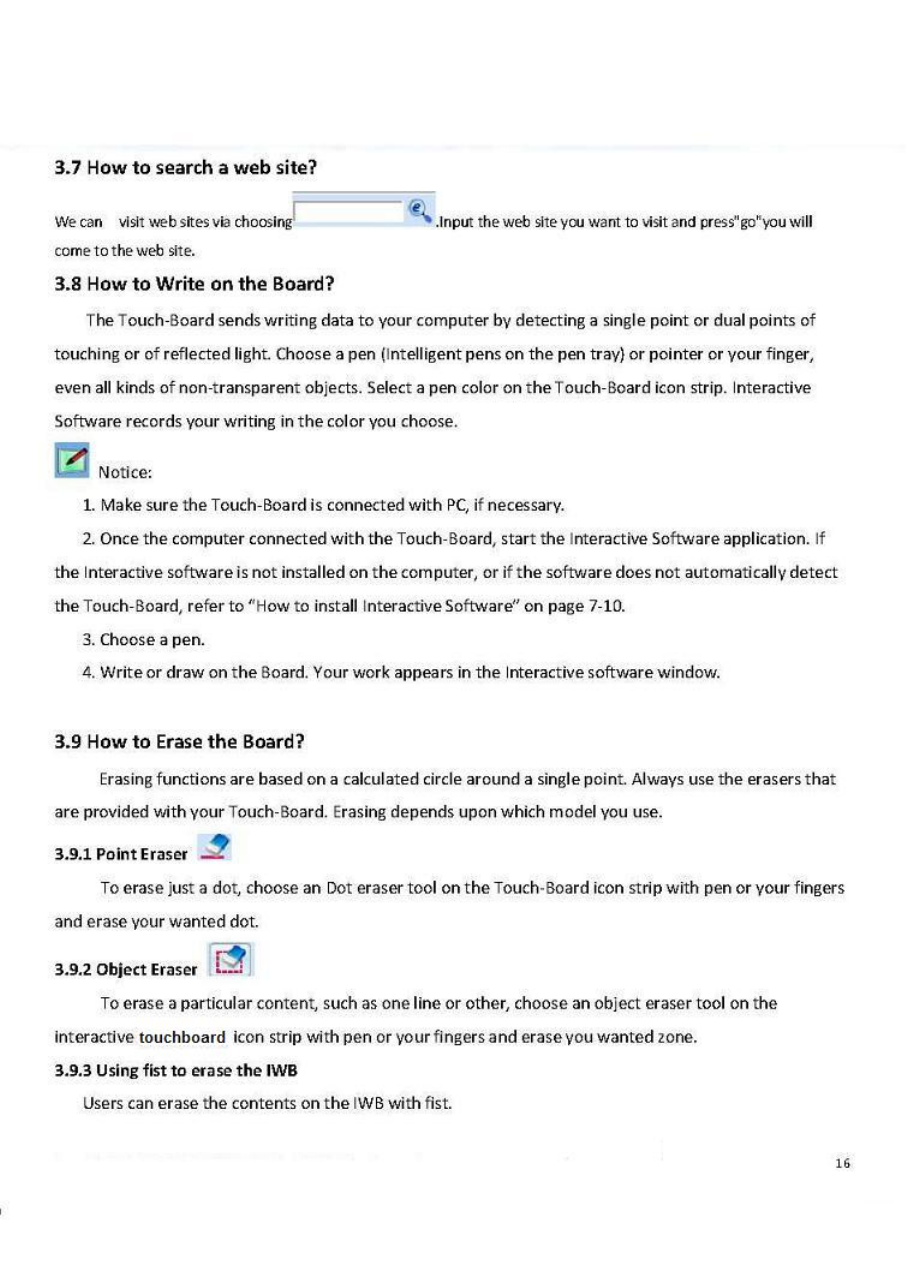 3.7 How to search a web site?

We can visit web sites via choosing .Input the web site you want to visit and press"go"you will come to the web site.

3.8 How to Write on the Board?

The Touch-Board sends writing data to your computer by detecting a single point or dual points of touching or of reflected light. Choose a pen (Intelligent pens on the pen tray) or pointer or your finger, even all kinds of non-transparent objects. Select a pen color on the Touch-Board icon strip. Interactive Software records your writing in the color you choose.

Notice:

1. Make sure the Touch-Board is connected with PC, if necessary.

2. Once the computer connected with the Touch-Board, start the Interactive Software application. If the Interactive software is not installed on the computer, or if the software does not automatically detect the Touch-Board, refer to "How to install Interactive Software" on page 7-10.

3. Choose a pen.

4. Write or draw on the Board. Your work appears in the Interactive software window.

3.9 How to Erase the Board?

Erasing functions are based on a calculated circle around a single point. Always use the erasers that are provided with your Touch-Board. Erasing depends upon which model you use.

3.9.1 Point Eraser

To erase just a dot, choose an Dot eraser tool on the Touch-Board icon strip with pen or your fingers and erase your wanted dot.

3.9.2 Object Eraser

To erase a particular content, such as one line or other, choose an object eraser tool on the interactive touchboard icon strip with pen or your fingers and erase you wanted zone.

3.9.3 Using fist to erase the IWB

Users can erase the contents on the IWB with fist.

16